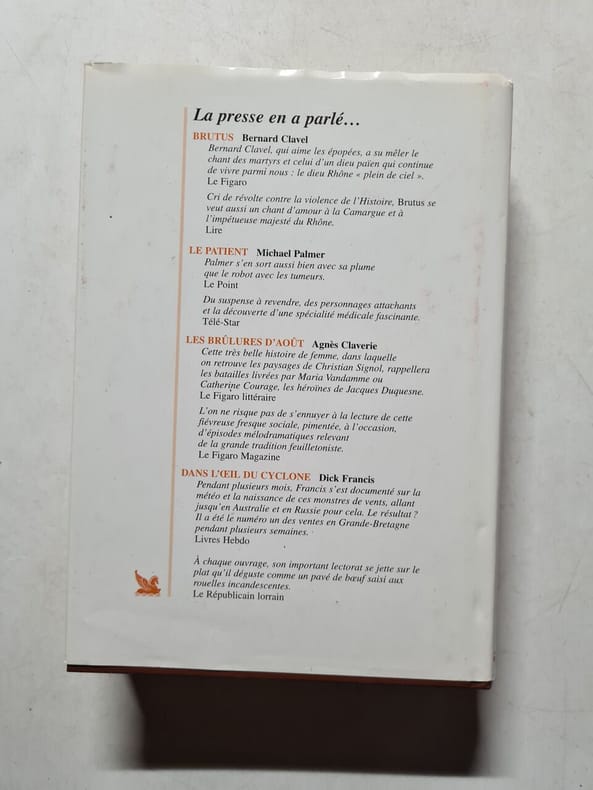 La presse en a parlé…

BRUTUS Bernard Clavel

Bernard Clavel, qui aime les épopées, a su mêler le chant des martyrs et celui d'un dieu païen qui continue de vivre parmi nous : le dieu Rhône « plein de ciel ».
Le Figaro

Cri de révolte contre la violence de l'Histoire, Brutus se veut aussi un chant d'amour à la Camargue et à l'impétueuse majesté du Rhône.
Lire

LE PATIENT Michael Palmer

Palmer s'en sort aussi bien avec sa plume que le robot avec les tumeurs.
Le Point

Du suspense à revendre, des personnages attachants et la découverte d'une spécialité médicale fascinante.
Télé-Star

LES BRÛLURES D'AOÛT Agnès Claverie

Cette très belle histoire de femme, dans laquelle on retrouve les paysages de Christian Signol, rappellera les batailles livrées par Maria Vandamme ou Catherine Courage, les héroïnes de Jacques Duquesne.
Le Figaro littéraire

L'on ne risque pas de s'ennuyer à la lecture de cette fiévreuse fresque sociale, pimentée, à l'occasion, d'épisodes mélodramatiques relevant de la grande tradition feuilletoniste.
Le Figaro Magazine

DANS L'ŒIL DU CYCLONE Dick Francis

Pendant plusieurs mois, Francis s'est documenté sur la météo et la naissance de ces monstres de vents, allant jusqu'en Australie et en Russie pour cela. Le résultat ? Il a été le numéro un des ventes en Grande-Bretagne pendant plusieurs semaines.
Livres Hebdo

À chaque ouvrage, son important lectorat se jette sur le plat qu'il déguste comme un pavé de bœuf saisi aux rouelles incandescentes.
Le Républicain lorrain